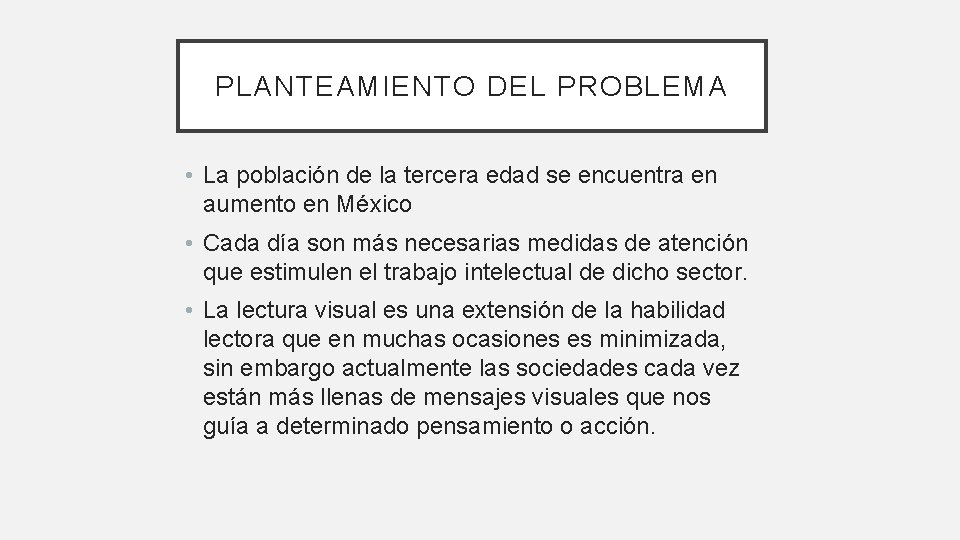 PLANTEAMIENTO DEL PROBLEMA

• La población de la tercera edad se encuentra en aumento en México

• Cada día son más necesarias medidas de atención que estimulen el trabajo intelectual de dicho sector.

• La lectura visual es una extensión de la habilidad lectora que en muchas ocasiones es minimizada, sin embargo actualmente las sociedades cada vez están más llenas de mensajes visuales que nos guía a determinado pensamiento o acción.